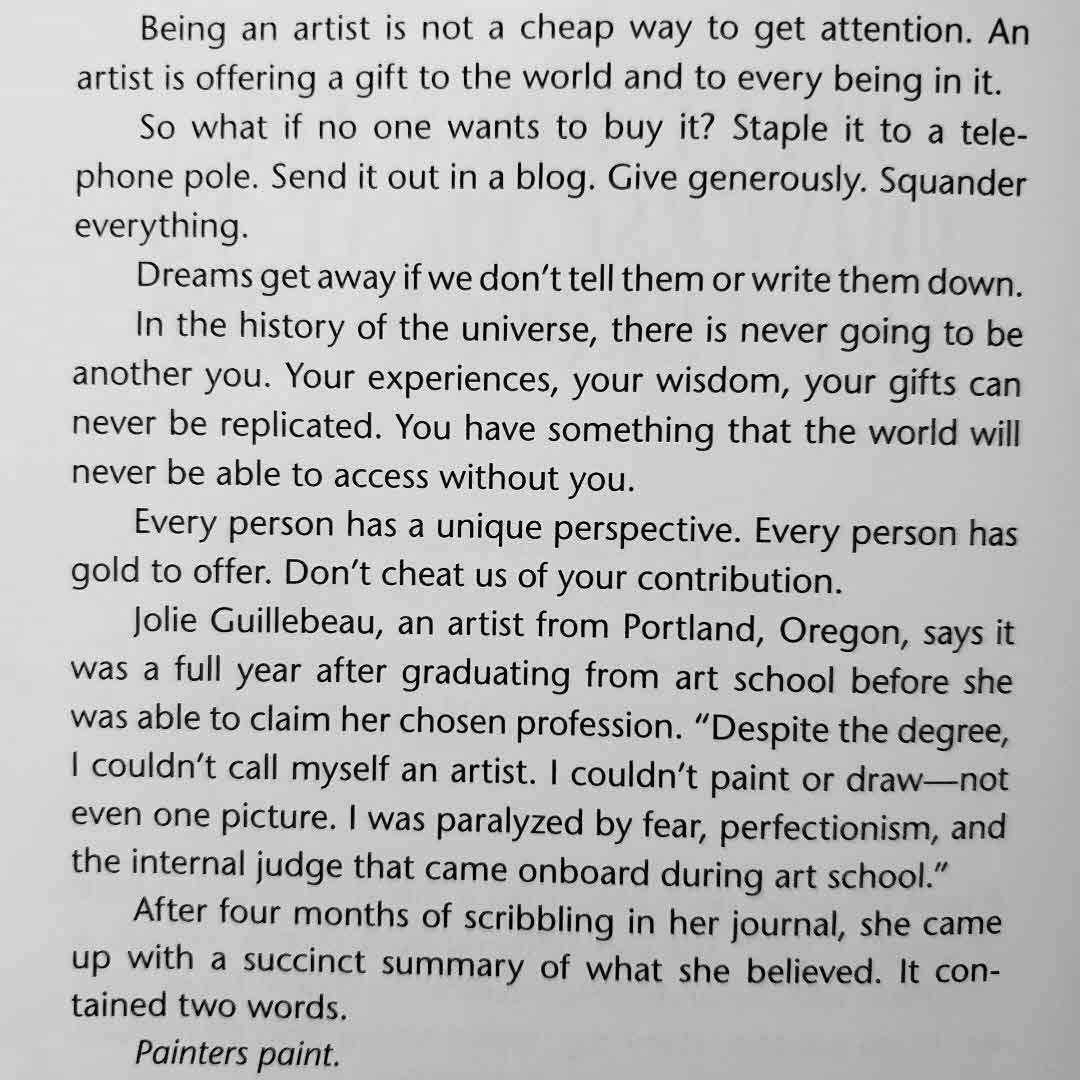 Being an artist is not a cheap way to get attention. An artist is offering a gift to the world and to every being in it.

So what if no one wants to buy it? Staple it to a telephone pole. Send it out in a blog. Give generously. Squander everything.

Dreams get away if we don't tell them or write them down.

In the history of the universe, there is never going to be another you. Your experiences, your wisdom, your gifts can never be replicated. You have something that the world will never be able to access without you.

Every person has a unique perspective. Every person has gold to offer. Don't cheat us of your contribution.

Jolie Guillebeau, an artist from Portland, Oregon, says it was a full year after graduating from art school before she was able to claim her chosen profession. "Despite the degree, I couldn't call myself an artist. I couldn't paint or draw—not even one picture. I was paralyzed by fear, perfectionism, and the internal judge that came onboard during art school."

After four months of scribbling in her journal, she came up with a succinct summary of what she believed. It contained two words.

Painters paint.